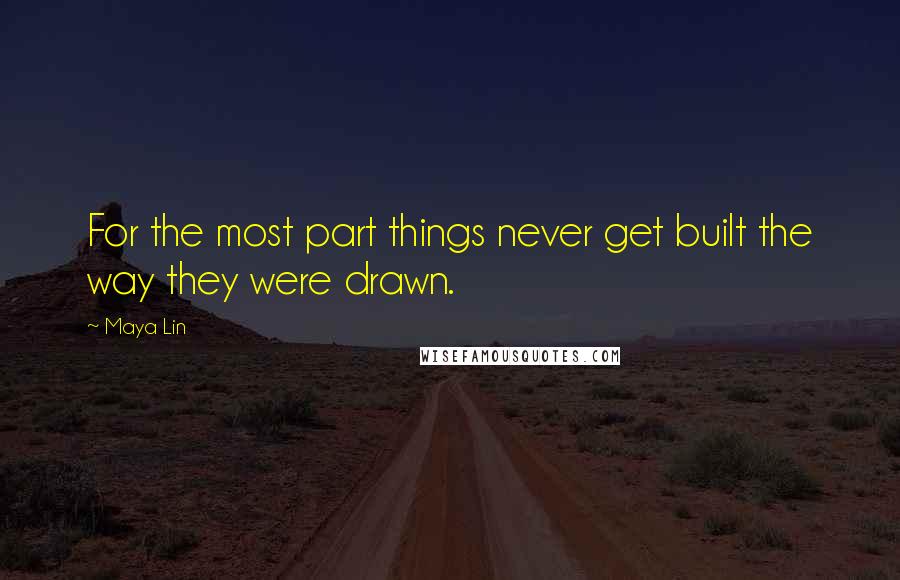 For the most part things never get built the way they were drawn.

~ Maya Lin

WISEFAMOUSQUOTES.COM